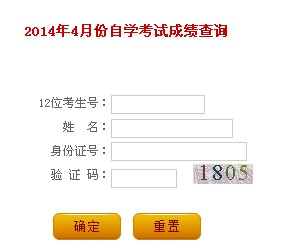 2014年4月份自学考试成绩查询

12位考生号：

姓　名：

身份证号：

验 证 码：

1805

确定　重置